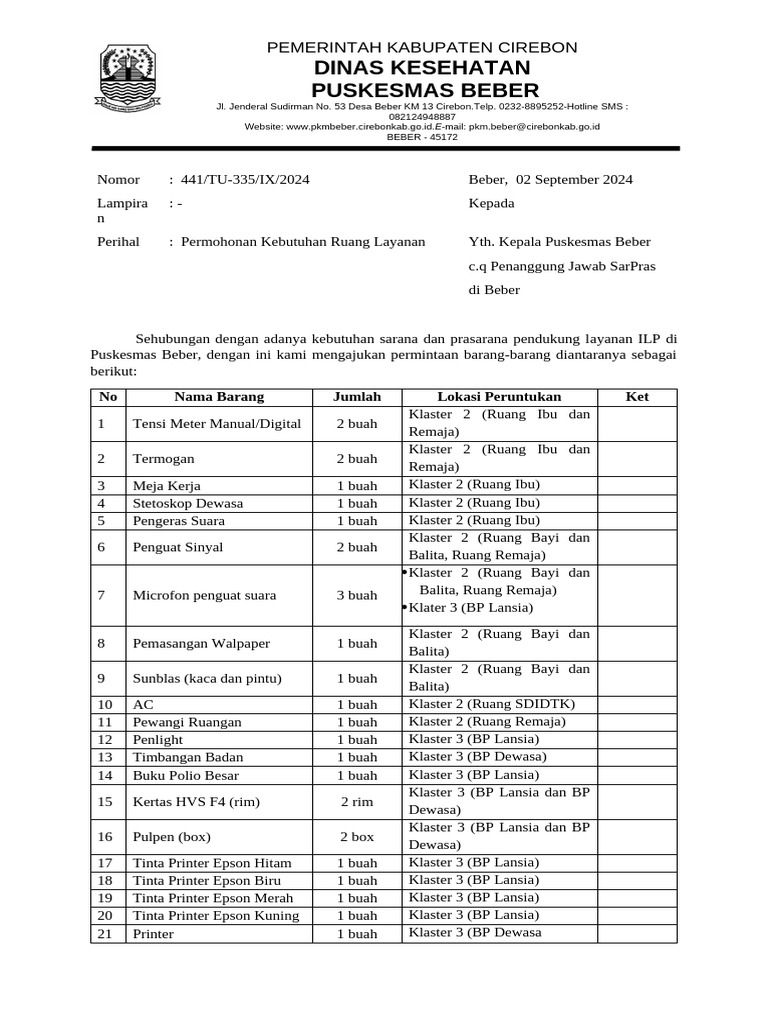 PEMERINTAH KABUPATEN CIREBON
DINAS KESEHATAN
PUSKESMAS BEBER
Jl. Jenderal Sudirman No. 53 Desa Beber KM 13 Cirebon.Telp. 0232-8895252-Hotline SMS : 082124948887
Website: www.pkmbeber.cirebonkab.go.id.E-mail: pkm.beber@cirebonkab.go.id
BEBER - 45172

Nomor : 441/TU-335/IX/2024
Lampiran : -
Perihal : Permohonan Kebutuhan Ruang Layanan

Beber, 02 September 2024
Kepada
Yth. Kepala Puskesmas Beber
c.q Penanggung Jawab SarPras
di Beber

Sehubungan dengan adanya kebutuhan sarana dan prasarana pendukung layanan ILP di Puskesmas Beber, dengan ini kami mengajukan permintaan barang-barang diantaranya sebagai berikut:

| No | Nama Barang | Jumlah | Lokasi Peruntukan | Ket |
|---|---|---|---|---|
| 1 | Tensi Meter Manual/Digital | 2 buah | Klaster 2 (Ruang Ibu dan Remaja) | |
| 2 | Termogan | 2 buah | Klaster 2 (Ruang Ibu dan Remaja) | |
| 3 | Meja Kerja | 1 buah | Klaster 2 (Ruang Ibu) | |
| 4 | Stetoskop Dewasa | 1 buah | Klaster 2 (Ruang Ibu) | |
| 5 | Pengeras Suara | 1 buah | Klaster 2 (Ruang Ibu) | |
| 6 | Penguat Sinyal | 2 buah | Klaster 2 (Ruang Bayi dan Balita, Ruang Remaja) | |
| 7 | Microfon penguat suara | 3 buah | • Klaster 2 (Ruang Bayi dan Balita, Ruang Remaja) • Klater 3 (BP Lansia) | |
| 8 | Pemasangan Walpaper | 1 buah | Klaster 2 (Ruang Bayi dan Balita) | |
| 9 | Sunblas (kaca dan pintu) | 1 buah | Klaster 2 (Ruang Bayi dan Balita) | |
| 10 | AC | 1 buah | Klaster 2 (Ruang SDIDTK) | |
| 11 | Pewangi Ruangan | 1 buah | Klaster 2 (Ruang Remaja) | |
| 12 | Penlight | 1 buah | Klaster 3 (BP Lansia) | |
| 13 | Timbangan Badan | 1 buah | Klaster 3 (BP Dewasa) | |
| 14 | Buku Polio Besar | 1 buah | Klaster 3 (BP Lansia) | |
| 15 | Kertas HVS F4 (rim) | 2 rim | Klaster 3 (BP Lansia dan BP Dewasa) | |
| 16 | Pulpen (box) | 2 box | Klaster 3 (BP Lansia dan BP Dewasa) | |
| 17 | Tinta Printer Epson Hitam | 1 buah | Klaster 3 (BP Lansia) | |
| 18 | Tinta Printer Epson Biru | 1 buah | Klaster 3 (BP Lansia) | |
| 19 | Tinta Printer Epson Merah | 1 buah | Klaster 3 (BP Lansia) | |
| 20 | Tinta Printer Epson Kuning | 1 buah | Klaster 3 (BP Lansia) | |
| 21 | Printer | 1 buah | Klaster 3 (BP Dewasa | |